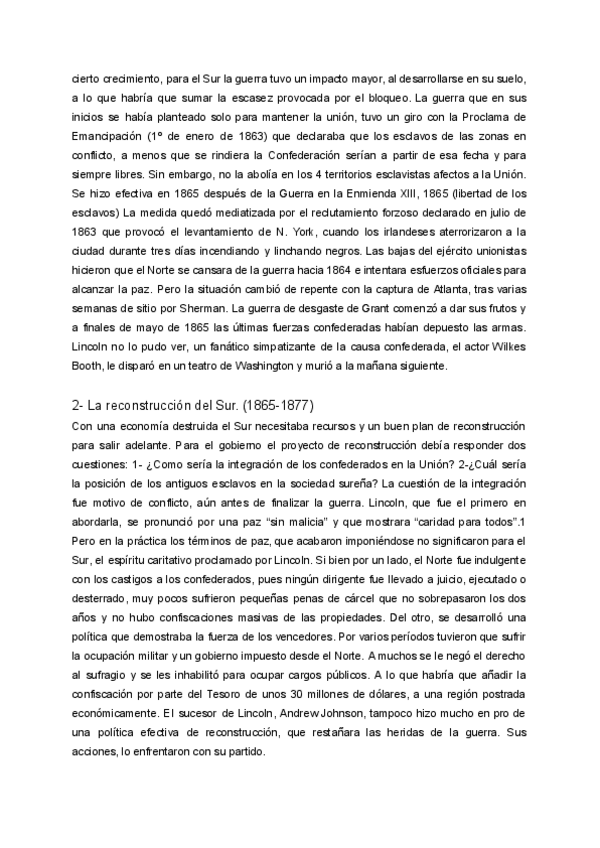 cierto crecimiento, para el Sur la guerra tuvo un impacto mayor, al desarrollarse en su suelo, a lo que habría que sumar la escasez provocada por el bloqueo. La guerra que en sus inicios se había planteado solo para mantener la unión, tuvo un giro con la Proclama de Emancipación (1º de enero de 1863) que declaraba que los esclavos de las zonas en conflicto, a menos que se rindiera la Confederación serían a partir de esa fecha y para siempre libres. Sin embargo, no la abolía en los 4 territorios esclavistas afectos a la Unión. Se hizo efectiva en 1865 después de la Guerra en la Enmienda XIII, 1865 (libertad de los esclavos) La medida quedó mediatizada por el reclutamiento forzoso declarado en julio de 1863 que provocó el levantamiento de N. York, cuando los irlandeses aterrorizaron a la ciudad durante tres días incendiando y linchando negros. Las bajas del ejército unionistas hicieron que el Norte se cansara de la guerra hacia 1864 e intentara esfuerzos oficiales para alcanzar la paz. Pero la situación cambió de repente con la captura de Atlanta, tras varias semanas de sitio por Sherman. La guerra de desgaste de Grant comenzó a dar sus frutos y a finales de mayo de 1865 las últimas fuerzas confederadas habían depuesto las armas. Lincoln no lo pudo ver, un fanático simpatizante de la causa confederada, el actor Wilkes Booth, le disparó en un teatro de Washington y murió a la mañana siguiente.

2- La reconstrucción del Sur. (1865-1877)
Con una economía destruida el Sur necesitaba recursos y un buen plan de reconstrucción para salir adelante. Para el gobierno el proyecto de reconstrucción debía responder dos cuestiones: 1- ¿Como sería la integración de los confederados en la Unión? 2-¿Cuál sería la posición de los antiguos esclavos en la sociedad sureña? La cuestión de la integración fue motivo de conflicto, aún antes de finalizar la guerra. Lincoln, que fue el primero en abordarla, se pronunció por una paz "sin malicia" y que mostrara "caridad para todos".1 Pero en la práctica los términos de paz, que acabaron imponiéndose no significaron para el Sur, el espíritu caritativo proclamado por Lincoln. Si bien por un lado, el Norte fue indulgente con los castigos a los confederados, pues ningún dirigente fue llevado a juicio, ejecutado o desterrado, muy pocos sufrieron pequeñas penas de cárcel que no sobrepasaron los dos años y no hubo confiscaciones masivas de las propiedades. Del otro, se desarrolló una política que demostraba la fuerza de los vencedores. Por varios períodos tuvieron que sufrir la ocupación militar y un gobierno impuesto desde el Norte. A muchos se le negó el derecho al sufragio y se les inhabilitó para ocupar cargos públicos. A lo que habría que añadir la confiscación por parte del Tesoro de unos 30 millones de dólares, a una región postrada económicamente. El sucesor de Lincoln, Andrew Johnson, tampoco hizo mucho en pro de una política efectiva de reconstrucción, que restañara las heridas de la guerra. Sus acciones, lo enfrentaron con su partido.